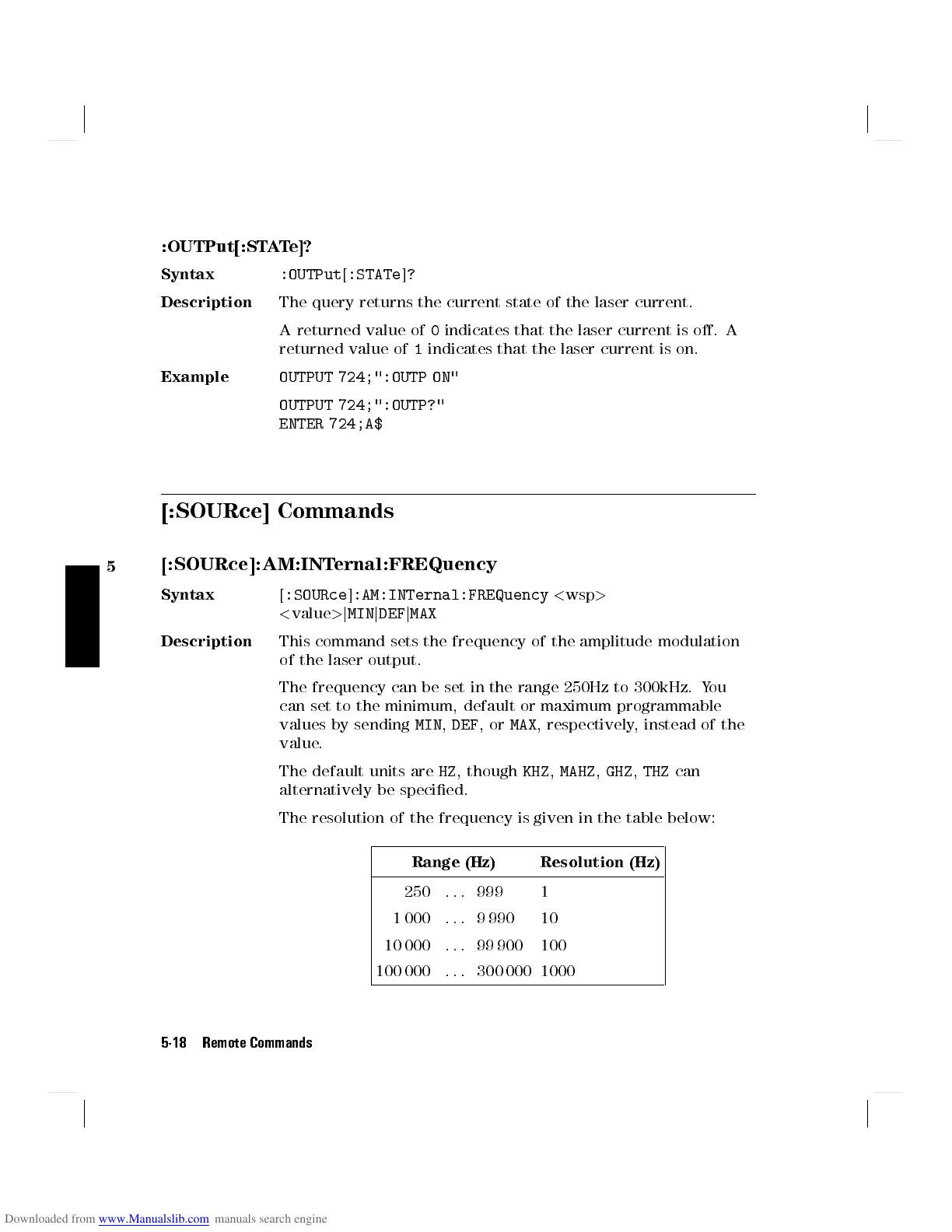 :OUTPut[:STATe]?

Syntax :OUTPut[:STATe]?

Description The query returns the current state of the laser current.

A returned value of 0 indicates that the laser current is off. A returned value of 1 indicates that the laser current is on.

Example OUTPUT 724;":OUTP ON"

OUTPUT 724;":OUTP?"
ENTER 724;A$

[:SOURce] Commands

5

[:SOURce]:AM:INTernal:FREQuency

Syntax [:SOURce]:AM:INTernal:FREQuency <wsp> <value>|MIN|DEF|MAX

Description This command sets the frequency of the amplitude modulation of the laser output.

The frequency can be set in the range 250Hz to 300kHz. You can set to the minimum, default or maximum programmable values by sending MIN, DEF, or MAX, respectively, instead of the value.

The default units are HZ, though KHZ, MAHZ, GHZ, THZ can alternatively be specified.

The resolution of the frequency is given in the table below:

| Range (Hz) | Resolution (Hz) |
|---|---|
| 250 ... 999 | 1 |
| 1 000 ... 9 990 | 10 |
| 10 000 ... 99 900 | 100 |
| 100 000 ... 300 000 | 1000 |

5-18 Remote Commands

Downloaded from www.Manualslib.com manuals search engine